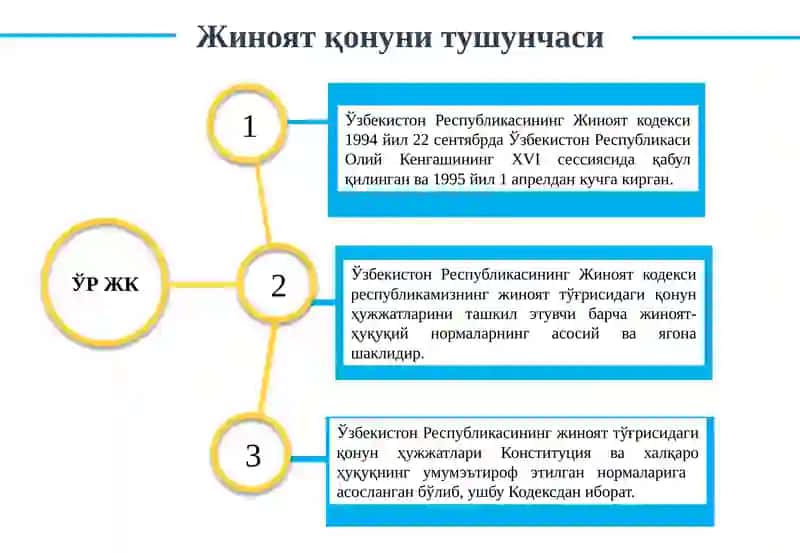 Жиноят қонуни тушунчаси

ЎР ЖК

1

Ўзбекистон Республикасининг Жиноят кодекси 1994 йил 22 сентябрда Ўзбекистон Республикаси Олий Кенгашининг XVI сессиясида қабул қилинган ва 1995 йил 1 апрелдан кучга кирган.

2

Ўзбекистон Республикасининг Жиноят кодекси республикамизнинг жиноят тўғрисидаги қонун ҳужжатларини ташкил этувчи барча жиноят-ҳуқуқий нормаларнинг асосий ва ягона шаклидир.

3

Ўзбекистон Республикасининг жиноят тўғрисидаги қонун ҳужжатлари Конституция ва халқаро ҳуқуқнинг умумэътироф этилган нормаларига асосланган бўлиб, ушбу Кодексдан иборат.